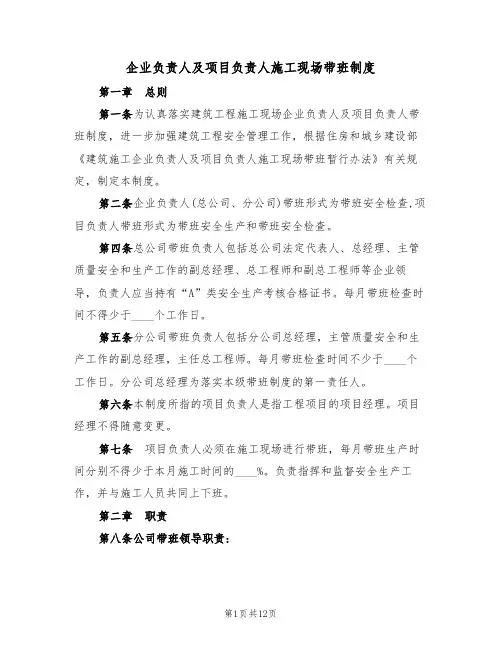 企业负责人及项目负责人施工现场带班制度

第一章　总则

第一条为认真落实建筑工程施工现场企业负责人及项目负责人带班制度，进一步加强建筑工程安全管理工作，根据住房和城乡建设部《建筑施工企业负责人及项目负责人施工现场带班暂行办法》有关规定，制定本制度。

第二条企业负责人(总公司、分公司)带班形式为带班安全检查,项目负责人带班形式为带班安全生产和带班安全检查。

第四条总公司带班负责人包括总公司法定代表人、总经理、主管质量安全和生产工作的副总经理、总工程师和副总工程师等企业领导，负责人应当持有“A”类安全生产考核合格证书。每月带班检查时间不得少于____个工作日。

第五条分公司带班负责人包括分公司总经理，主管质量安全和生产工作的副总经理，主任总工程师。每月带班检查时间不少于____个工作日。分公司总经理为落实本级带班制度的第一责任人。

第六条本制度所指的项目负责人是指工程项目的项目经理。项目经理不得随意变更。

第七条　项目负责人必须在施工现场进行带班，每月带班生产时间分别不得少于本月施工时间的____%。负责指挥和监督安全生产工作，并与施工人员共同上下班。

第二章　职责

第八条公司带班领导职责:

第1页共12页